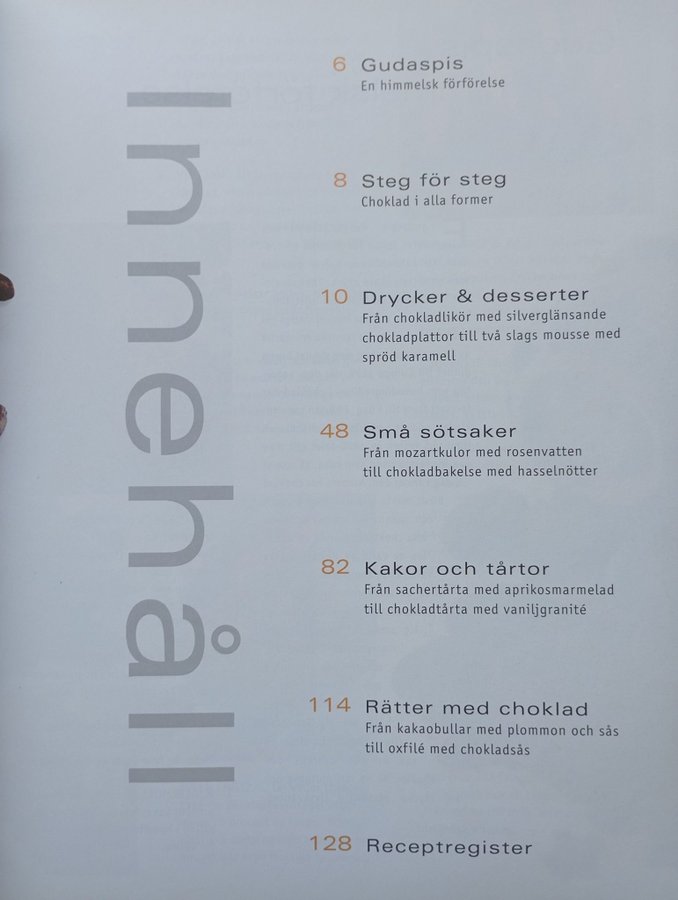 Innehåll

6 Gudaspis
En himmelsk förförelse

8 Steg för steg
Choklad i alla former

10 Drycker & desserter
Från chokladlikör med silverglänsande chokladplattor till två slags mousse med spröd karamell

48 Små sötsaker
Från mozartkulor med rosenvatten till chokladbakelse med hasselnötter

82 Kakor och tårtor
Från sachertårta med aprikosmarmelad till chokladtårta med vaniljgranité

114 Rätter med choklad
Från kakaobullar med plommon och sås till oxfilé med chokladsås

128 Receptregister